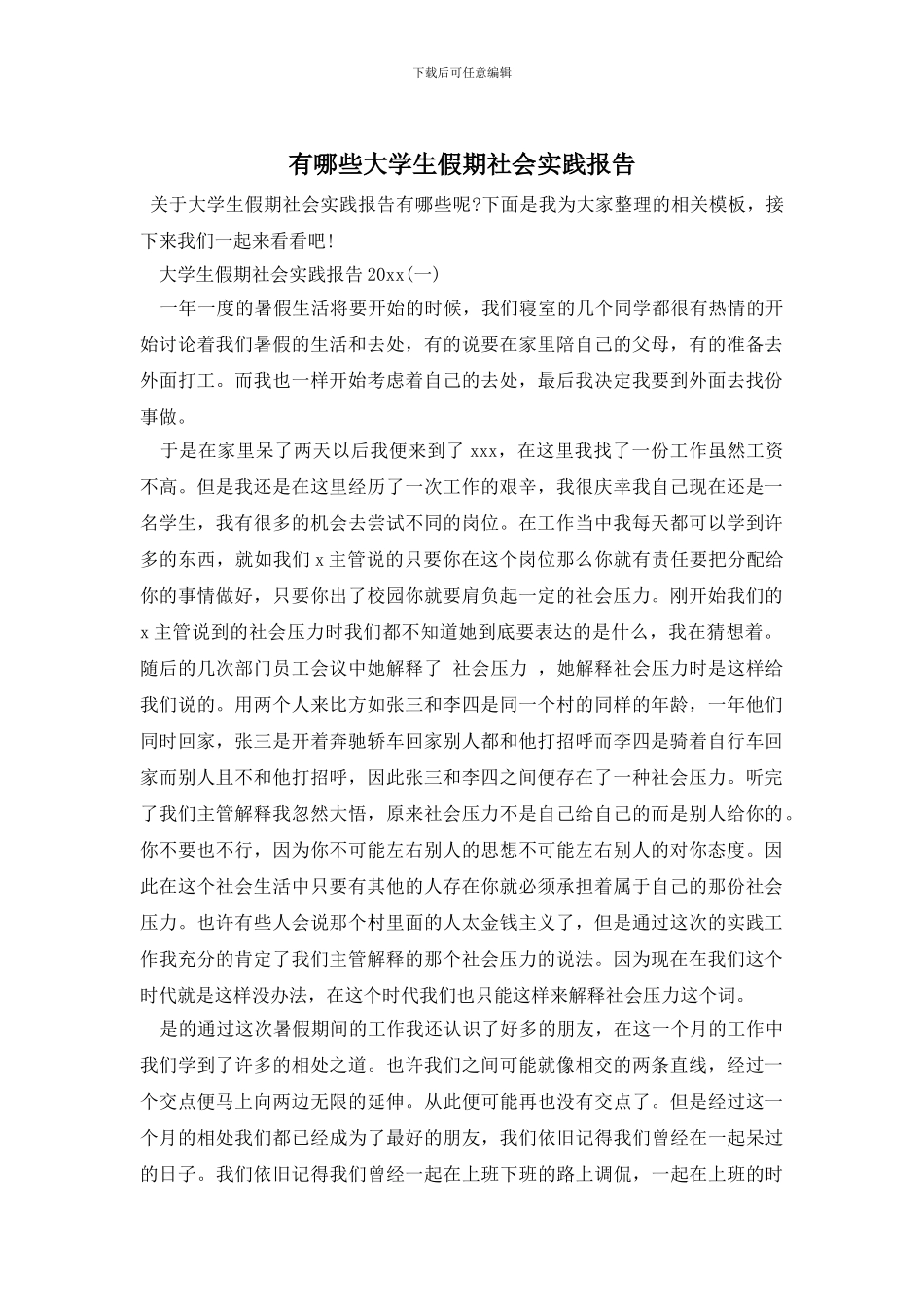 下载后可任意编辑

有哪些大学生假期社会实践报告

关于大学生假期社会实践报告有哪些呢?下面是我为大家整理的相关模板，接下来我们一起来看看吧!

大学生假期社会实践报告 20xx(一)

一年一度的暑假生活将要开始的时候，我们寝室的几个同学都很有热情的开始讨论着我们暑假的生活和去处，有的说要在家里陪自己的父母，有的准备去外面打工。而我也一样开始考虑着自己的去处，最后我决定我要到外面去找份事做。

于是在家里呆了两天以后我便来到了 xxx，在这里我找了一份工作虽然工资不高。但是我还是在这里经历了一次工作的艰辛，我很庆幸我自己现在还是一名学生，我有很多的机会去尝试不同的岗位。在工作当中我每天都可以学到许多的东西，就如我们 x 主管说的只要你在这个岗位那么你就有责任要把分配给你的事情做好，只要你出了校园你就要肩负起一定的社会压力。刚开始我们的 x 主管说到的社会压力时我们都不知道她到底要表达的是什么，我在猜想着。随后的几次部门员工会议中她解释了 社会压力 ，她解释社会压力时是这样给我们说的。用两个人来比方如张三和李四是同一个村的同样的年龄，一年他们同时回家，张三是开着奔驰轿车回家别人都和他打招呼而李四是骑着自行车回家而别人且不和他打招呼，因此张三和李四之间便存在了一种社会压力。听完了我们主管解释我忽然大悟，原来社会压力不是自己给自己的而是别人给你的。你不要也不行，因为你不可能左右别人的思想不可能左右别人的对你态度。因此在这个社会生活中只要有其他的人存在你就必须承担着属于自己的那份社会压力。也许有些人会说那个村里面的人太金钱主义了，但是通过这次的实践工作我充分的肯定了我们主管解释的那个社会压力的说法。因为现在在我们这个时代就是这样没办法，在这个时代我们也只能这样来解释社会压力这个词。

是的通过这次暑假期间的工作我还认识了好多的朋友，在这一个月的工作中我们学到了许多的相处之道。也许我们之间可能就像相交的两条直线，经过一个交点便马上向两边无限的延伸。从此便可能再也没有交点了。但是经过这一个月的相处我们都已经成为了最好的朋友，我们依旧记得我们曾经在一起呆过的日子。我们依旧记得我们曾经一起在上班下班的路上调侃，一起在上班的时